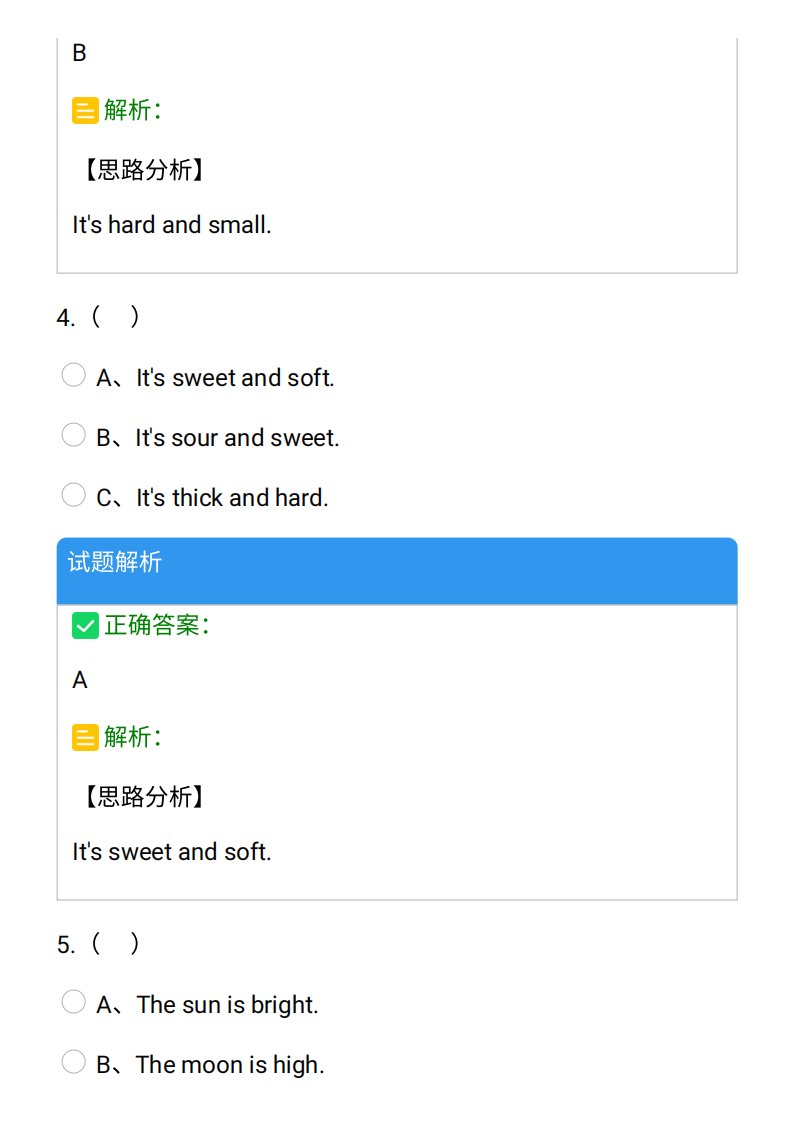 B

解析：

【思路分析】

It's hard and small.

4.（ ）

A、It's sweet and soft.

B、It's sour and sweet.

C、It's thick and hard.

试题解析

正确答案：

A

解析：

【思路分析】

It's sweet and soft.

5.（ ）

A、The sun is bright.

B、The moon is high.